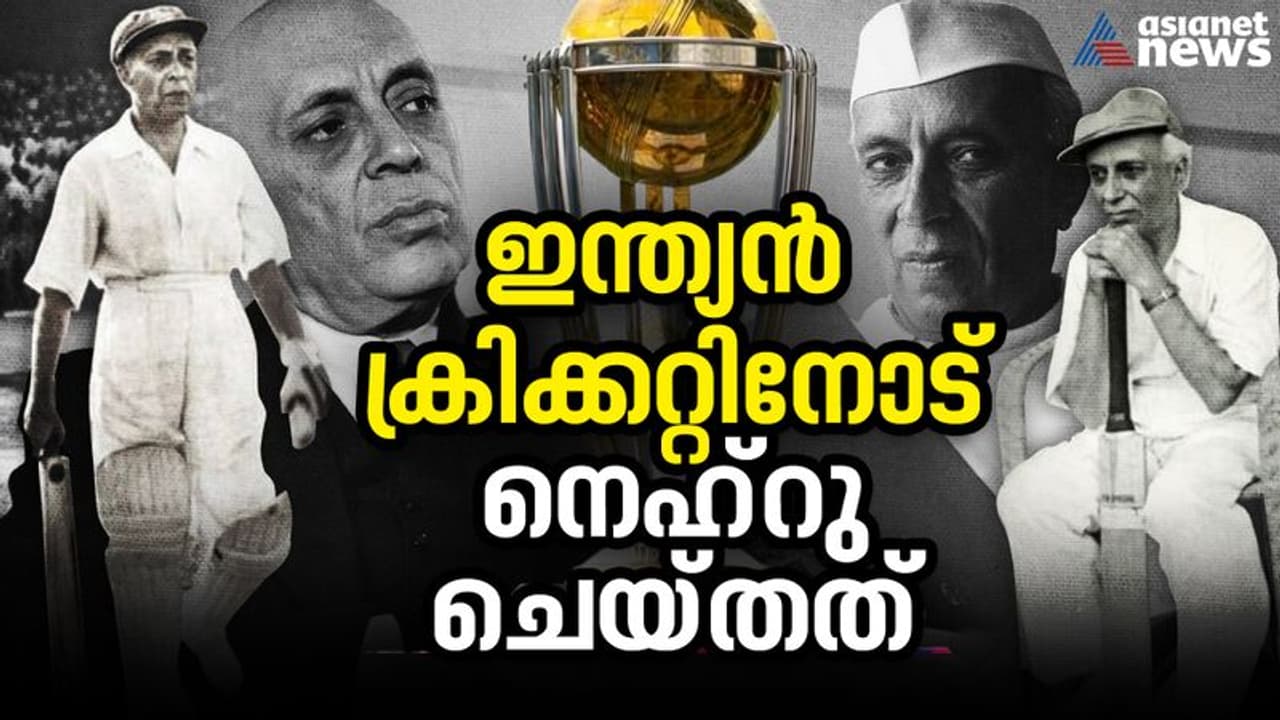 asianet news

ഇന്ത്യൻ ക്രിക്കറ്റിനോട് നെഹ്റു ചെയ്തത്